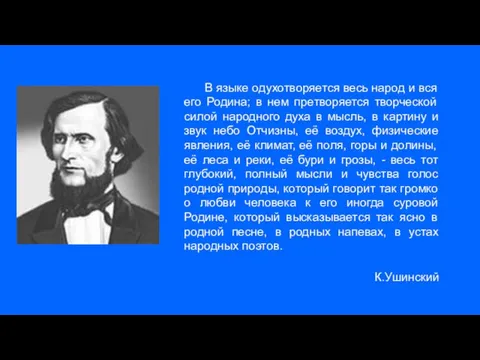 В языке одухотворяется весь народ и вся его Родина; в нем претворяется творческой силой народного духа в мысль, в картину и звук небо Отчизны, её воздух, физические явления, её климат, её поля, горы и долины, её леса и реки, её бури и грозы, - весь тот глубокий, полный мысли и чувства голос родной природы, который говорит так громко о любви человека к его иногда суровой Родине, который высказывается так ясно в родной песне, в родных напевах, в устах народных поэтов.

К.Ушинский